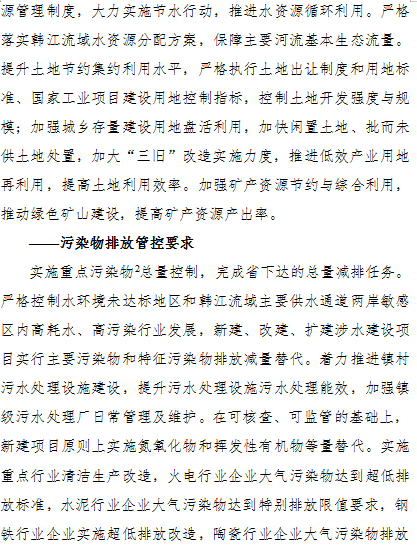 源管理制度，大力实施节水行动，推进水资源循环利用。严格落实韩江流域水资源分配方案，保障主要河流基本生态流量。提升土地节约集约利用水平，严格执行土地出让制度和用地标准、国家工业项目建设用地控制指标，控制土地开发强度与规模；加强城乡存量建设用地盘活利用，加快闲置土地、批而未供土地处置，加大“三旧”改造实施力度，推进低效产业用地再利用，提高土地利用效率。加强矿产资源节约与综合利用，推动绿色矿山建设，提高矿产资源产出率。

——污染物排放管控要求

实施重点污染物$^2$总量控制，完成省下达的总量减排任务。严格控制水环境未达标地区和韩江流域主要供水通道两岸敏感区内高耗水、高污染行业发展，新建、改建、扩建涉水建设项目实行主要污染物和特征污染物排放减量替代。着力推进镇村污水处理设施建设，提升污水处理设施污水处理能效，加强镇级污水处理厂日常管理及维护。在可核查、可监管的基础上，新建项目原则上实施氮氧化物和挥发性有机物等量替代。实施重点行业清洁生产改造，火电行业企业大气污染物达到超低排放标准，水泥行业企业大气污染物达到特别排放限值要求，钢铁行业企业实施超低排放改造，陶瓷行业企业大气污染物排放